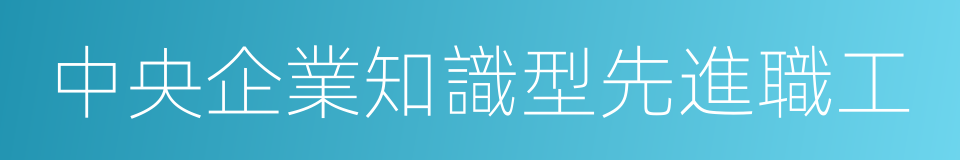 中央企業知識型先進職工